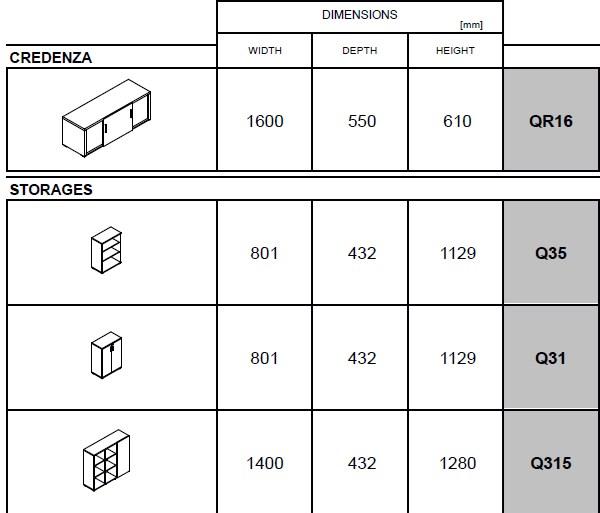 | | DIMENSIONS [mm] | | | |
|---|---|---|---|---|
| CREDENZA | WIDTH | DEPTH | HEIGHT | |
| | 1600 | 550 | 610 | QR16 |
| STORAGES | | | | |
| | 801 | 432 | 1129 | Q35 |
| | 801 | 432 | 1129 | Q31 |
| | 1400 | 432 | 1280 | Q315 |